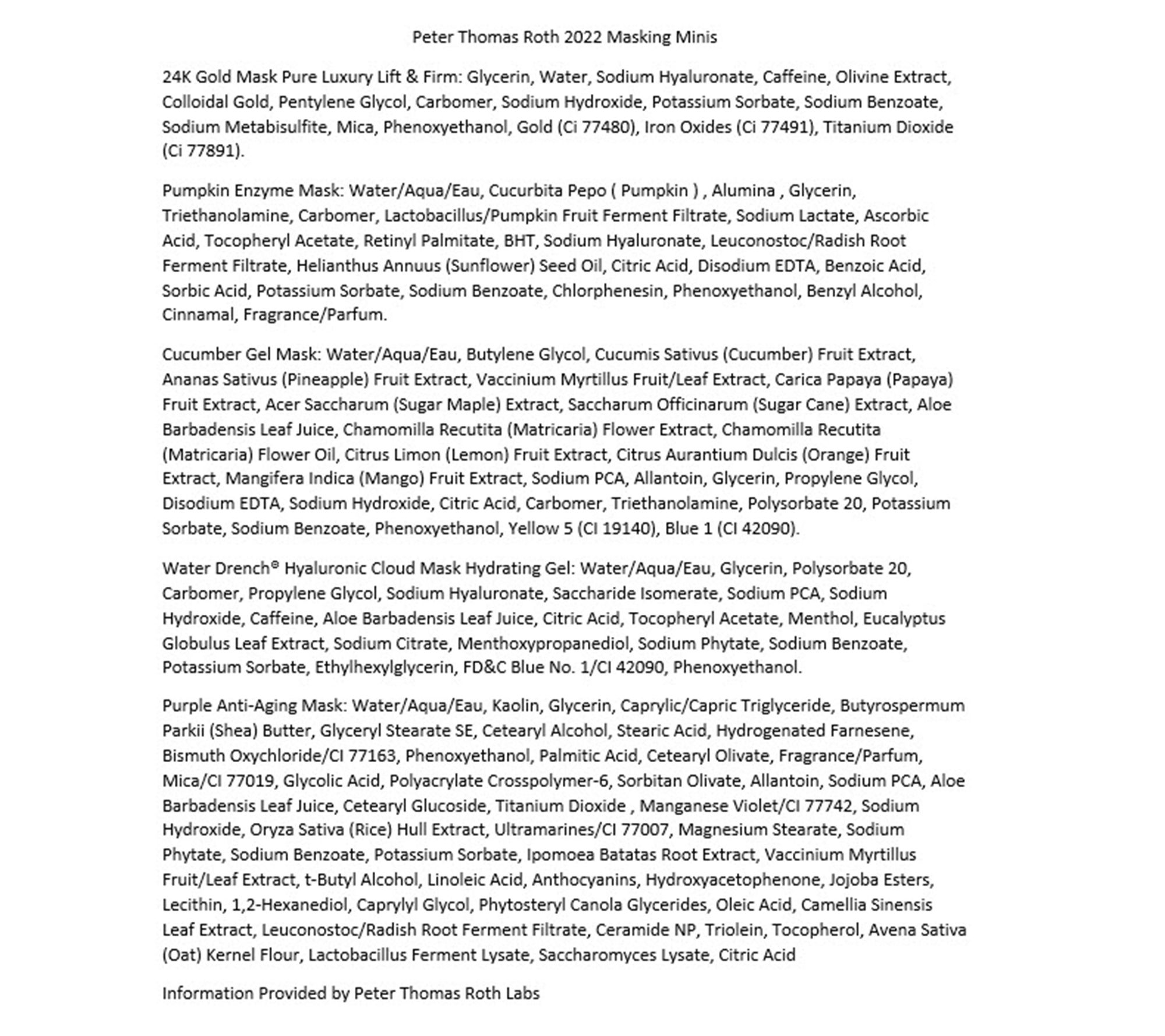 Peter Thomas Roth 2022 Masking Minis

24K Gold Mask Pure Luxury Lift & Firm: Glycerin, Water, Sodium Hyaluronate, Caffeine, Olivine Extract, Colloidal Gold, Pentylene Glycol, Carbomer, Sodium Hydroxide, Potassium Sorbate, Sodium Benzoate, Sodium Metabisulfite, Mica, Phenoxyethanol, Gold (Ci 77480), Iron Oxides (Ci 77491), Titanium Dioxide (Ci 77891).

Pumpkin Enzyme Mask: Water/Aqua/Eau, Cucurbita Pepo ( Pumpkin ) , Alumina , Glycerin, Triethanolamine, Carbomer, Lactobacillus/Pumpkin Fruit Ferment Filtrate, Sodium Lactate, Ascorbic Acid, Tocopheryl Acetate, Retinyl Palmitate, BHT, Sodium Hyaluronate, Leuconostoc/Radish Root Ferment Filtrate, Helianthus Annuus (Sunflower) Seed Oil, Citric Acid, Disodium EDTA, Benzoic Acid, Sorbic Acid, Potassium Sorbate, Sodium Benzoate, Chlorphenesin, Phenoxyethanol, Benzyl Alcohol, Cinnamal, Fragrance/Parfum.

Cucumber Gel Mask: Water/Aqua/Eau, Butylene Glycol, Cucumis Sativus (Cucumber) Fruit Extract, Ananas Sativus (Pineapple) Fruit Extract, Vaccinium Myrtillus Fruit/Leaf Extract, Carica Papaya (Papaya) Fruit Extract, Acer Saccharum (Sugar Maple) Extract, Saccharum Officinarum (Sugar Cane) Extract, Aloe Barbadensis Leaf Juice, Chamomilla Recutita (Matricaria) Flower Extract, Chamomilla Recutita (Matricaria) Flower Oil, Citrus Limon (Lemon) Fruit Extract, Citrus Aurantium Dulcis (Orange) Fruit Extract, Mangifera Indica (Mango) Fruit Extract, Sodium PCA, Allantoin, Glycerin, Propylene Glycol, Disodium EDTA, Sodium Hydroxide, Citric Acid, Carbomer, Triethanolamine, Polysorbate 20, Potassium Sorbate, Sodium Benzoate, Phenoxyethanol, Yellow 5 (CI 19140), Blue 1 (CI 42090).

Water Drench® Hyaluronic Cloud Mask Hydrating Gel: Water/Aqua/Eau, Glycerin, Polysorbate 20, Carbomer, Propylene Glycol, Sodium Hyaluronate, Saccharide Isomerate, Sodium PCA, Sodium Hydroxide, Caffeine, Aloe Barbadensis Leaf Juice, Citric Acid, Tocopheryl Acetate, Menthol, Eucalyptus Globulus Leaf Extract, Sodium Citrate, Menthoxypropanediol, Sodium Phytate, Sodium Benzoate, Potassium Sorbate, Ethylhexylglycerin, FD&C Blue No. 1/CI 42090, Phenoxyethanol.

Purple Anti-Aging Mask: Water/Aqua/Eau, Kaolin, Glycerin, Caprylic/Capric Triglyceride, Butyrospermum Parkii (Shea) Butter, Glyceryl Stearate SE, Cetearyl Alcohol, Stearic Acid, Hydrogenated Farnesene, Bismuth Oxychloride/CI 77163, Phenoxyethanol, Palmitic Acid, Cetearyl Olivate, Fragrance/Parfum, Mica/CI 77019, Glycolic Acid, Polyacrylate Crosspolymer-6, Sorbitan Olivate, Allantoin, Sodium PCA, Aloe Barbadensis Leaf Juice, Cetearyl Glucoside, Titanium Dioxide , Manganese Violet/CI 77742, Sodium Hydroxide, Oryza Sativa (Rice) Hull Extract, Ultramarines/CI 77007, Magnesium Stearate, Sodium Phytate, Sodium Benzoate, Potassium Sorbate, Ipomoea Batatas Root Extract, Vaccinium Myrtillus Fruit/Leaf Extract, t-Butyl Alcohol, Linoleic Acid, Anthocyanins, Hydroxyacetophenone, Jojoba Esters, Lecithin, 1,2-Hexanediol, Caprylyl Glycol, Phytosteryl Canola Glycerides, Oleic Acid, Camellia Sinensis Leaf Extract, Leuconostoc/Radish Root Ferment Filtrate, Ceramide NP, Triolein, Tocopherol, Avena Sativa (Oat) Kernel Flour, Lactobacillus Ferment Lysate, Saccharomyces Lysate, Citric Acid

Information Provided by Peter Thomas Roth Labs